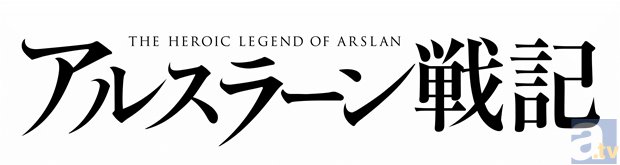 THE HEROIC LEGEND OF ARSLAN
アルスラーン戦記

a.tv